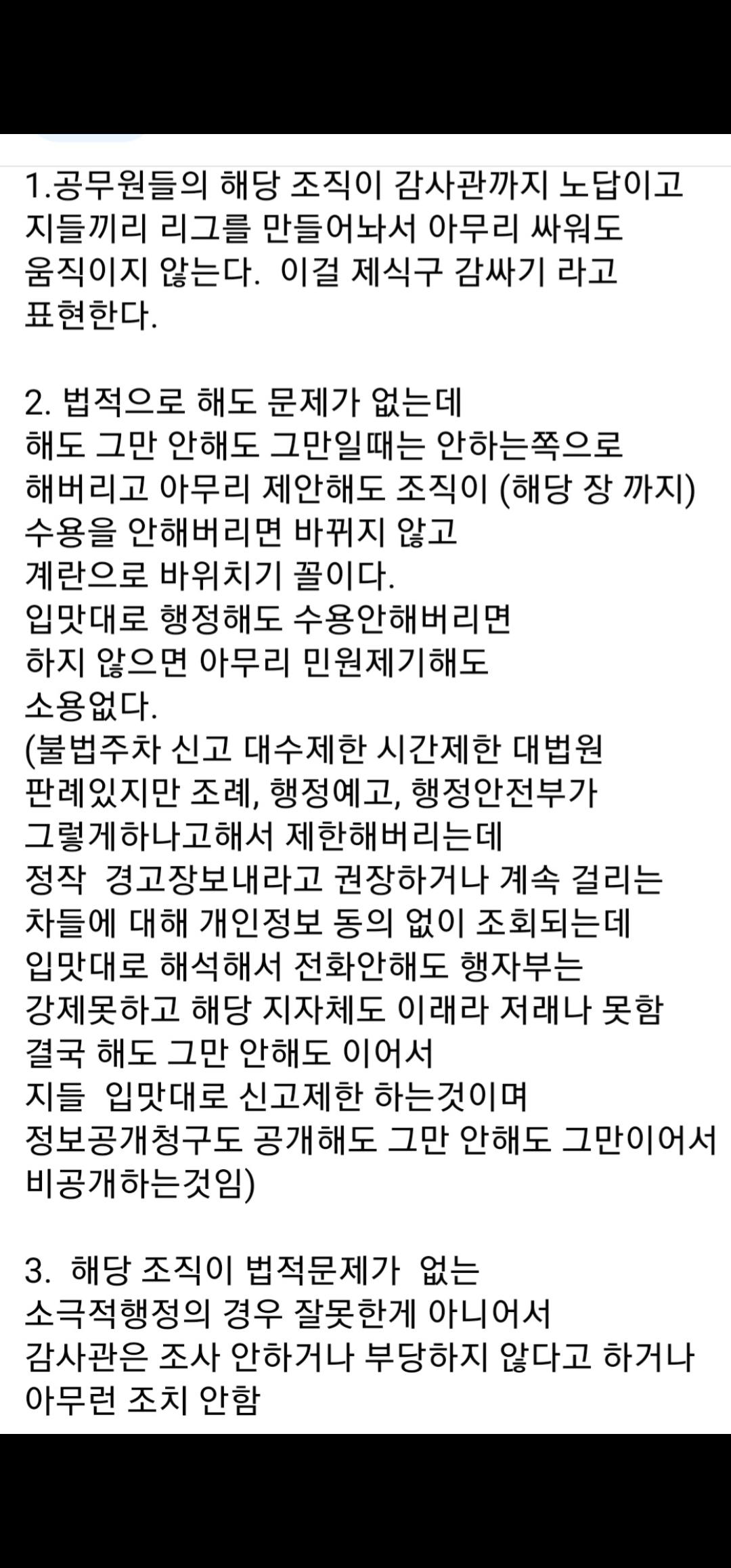 1.공무원들의 해당 조직이 감사관까지 노답이고 지들끼리 리그를 만들어놔서 아무리 싸워도 움직이지 않는다. 이걸 제식구 감싸기 라고 표현한다.

2. 법적으로 해도 문제가 없는데
해도 그만 안해도 그만일때는 안하는쪽으로 해버리고 아무리 제안해도 조직이 (해당 장 까지) 수용을 안해버리면 바뀌지 않고
계란으로 바위치기 꼴이다.
입맛대로 행정해도 수용안해버리면
하지 않으면 아무리 민원제기해도
소용없다.
(불법주차 신고 대수제한 시간제한 대법원 판례있지만 조례, 행정예고, 행정안전부가 그렇게하나고해서 제한해버리는데
정작 경고장보내라고 권장하거나 계속 걸리는 차들에 대해 개인정보 동의 없이 조회되는데 입맛대로 해석해서 전화안해도 행자부는 강제못하고 해당 지자체도 이래라 저래나 못함
결국 해도 그만 안해도 이어서
지들 입맛대로 신고제한 하는것이며
정보공개청구도 공개해도 그만 안해도 그만이어서 비공개하는것임)

3. 해당 조직이 법적문제가 없는
소극적행정의 경우 잘못한게 아니어서
감사관은 조사 안하거나 부당하지 않다고 하거나 아무런 조치 안함